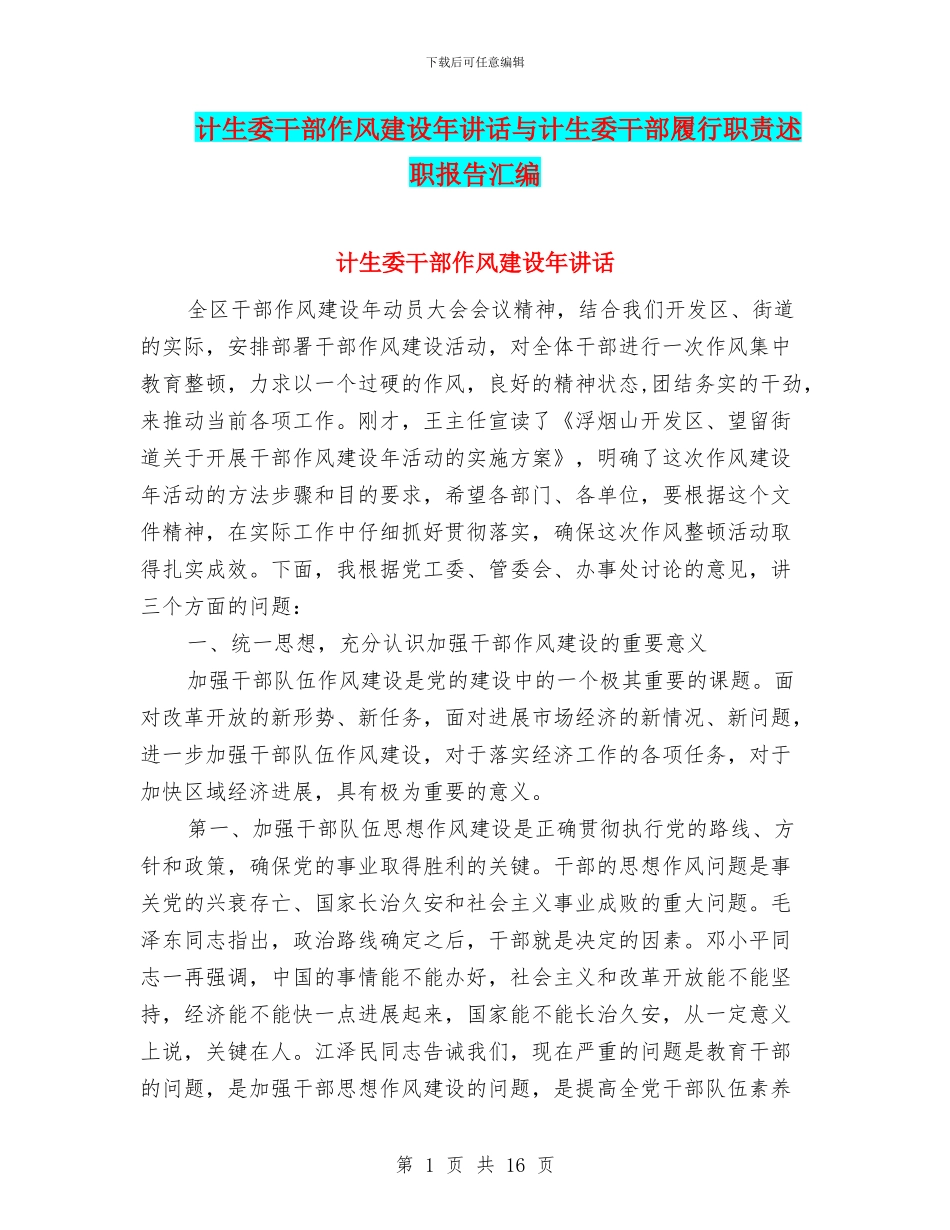 下载后可任意编辑

计生委干部作风建设年讲话与计生委干部履行职责述职报告汇编

计生委干部作风建设年讲话

全区干部作风建设年动员大会会议精神，结合我们开发区、街道的实际，安排部署干部作风建设活动，对全体干部进行一次作风集中教育整顿，力求以一个过硬的作风，良好的精神状态,团结务实的干劲，来推动当前各项工作。刚才，王主任宣读了《浮烟山开发区、望留街道关于开展干部作风建设年活动的实施方案》，明确了这次作风建设年活动的方法步骤和目的要求，希望各部门、各单位，要根据这个文件精神，在实际工作中仔细抓好贯彻落实，确保这次作风整顿活动取得扎实成效。下面，我根据党工委、管委会、办事处讨论的意见，讲三个方面的问题：

一、统一思想，充分认识加强干部作风建设的重要意义

加强干部队伍作风建设是党的建设中的一个极其重要的课题。面对改革开放的新形势、新任务，面对进展市场经济的新情况、新问题，进一步加强干部队伍作风建设，对于落实经济工作的各项任务，对于加快区域经济进展，具有极为重要的意义。

第一、加强干部队伍思想作风建设是正确贯彻执行党的路线、方针和政策，确保党的事业取得胜利的关键。干部的思想作风问题是事关党的兴衰存亡、国家长治久安和社会主义事业成败的重大问题。毛泽东同志指出，政治路线确定之后，干部就是决定的因素。邓小平同志一再强调，中国的事情能不能办好，社会主义和改革开放能不能坚持，经济能不能快一点进展起来，国家能不能长治久安，从一定意义上说，关键在人。江泽民同志告诫我们，现在严重的问题是教育干部的问题，是加强干部思想作风建设的问题，是提高全党干部队伍素养

第 1 页 共 16 页